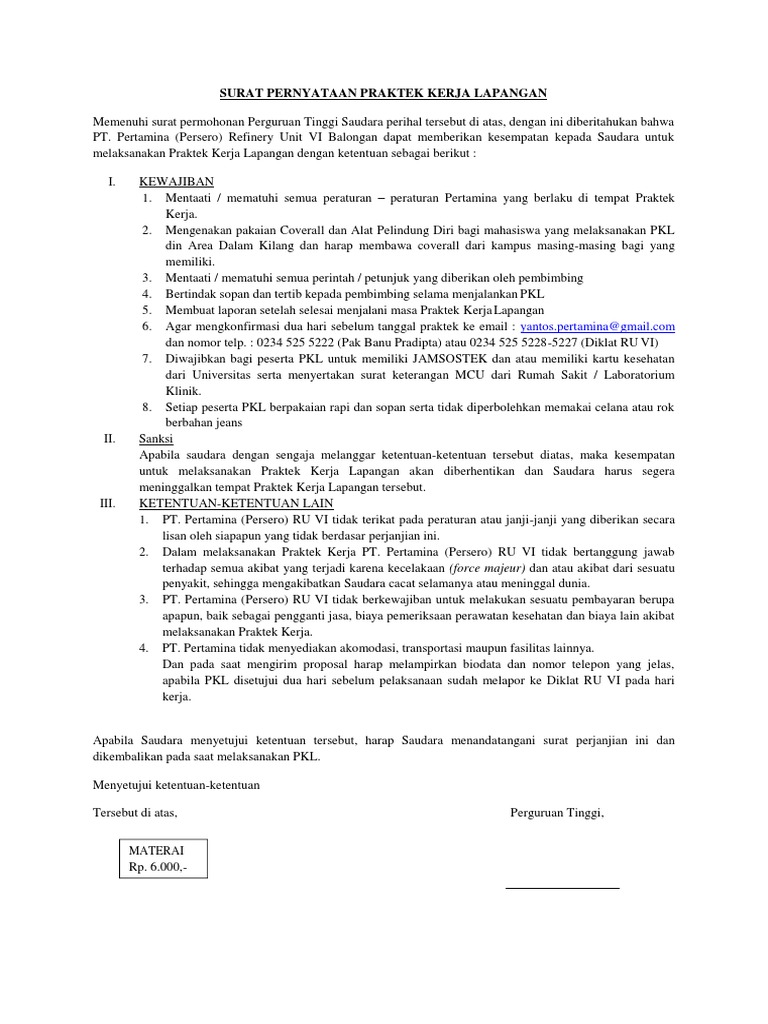 SURAT PERNYATAAN PRAKTEK KERJA LAPANGAN

Memenuhi surat permohonan Perguruan Tinggi Saudara perihal tersebut di atas, dengan ini diberitahukan bahwa PT. Pertamina (Persero) Refinery Unit VI Balongan dapat memberikan kesempatan kepada Saudara untuk melaksanakan Praktek Kerja Lapangan dengan ketentuan sebagai berikut :

I. KEWAJIBAN
1. Mentaati / mematuhi semua peraturan – peraturan Pertamina yang berlaku di tempat Praktek Kerja.
2. Mengenakan pakaian Coverall dan Alat Pelindung Diri bagi mahasiswa yang melaksanakan PKL din Area Dalam Kilang dan harap membawa coverall dari kampus masing-masing bagi yang memiliki.
3. Mentaati / mematuhi semua perintah / petunjuk yang diberikan oleh pembimbing
4. Bertindak sopan dan tertib kepada pembimbing selama menjalankan PKL
5. Membuat laporan setelah selesai menjalani masa Praktek Kerja Lapangan
6. Agar mengkonfirmasi dua hari sebelum tanggal praktek ke email : yantos.pertamina@gmail.com dan nomor telp. : 0234 525 5222 (Pak Banu Pradipta) atau 0234 525 5228-5227 (Diklat RU VI)
7. Diwajibkan bagi peserta PKL untuk memiliki JAMSOSTEK dan atau memiliki kartu kesehatan dari Universitas serta menyertakan surat keterangan MCU dari Rumah Sakit / Laboratorium Klinik.
8. Setiap peserta PKL berpakaian rapi dan sopan serta tidak diperbolehkan memakai celana atau rok berbahan jeans

II. Sanksi
Apabila saudara dengan sengaja melanggar ketentuan-ketentuan tersebut diatas, maka kesempatan untuk melaksanakan Praktek Kerja Lapangan akan diberhentikan dan Saudara harus segera meninggalkan tempat Praktek Kerja Lapangan tersebut.

III. KETENTUAN-KETENTUAN LAIN
1. PT. Pertamina (Persero) RU VI tidak terikat pada peraturan atau janji-janji yang diberikan secara lisan oleh siapapun yang tidak berdasar perjanjian ini.
2. Dalam melaksanakan Praktek Kerja PT. Pertamina (Persero) RU VI tidak bertanggung jawab terhadap semua akibat yang terjadi karena kecelakaan (force majeur) dan atau akibat dari sesuatu penyakit, sehingga mengakibatkan Saudara cacat selamanya atau meninggal dunia.
3. PT. Pertamina (Persero) RU VI tidak berkewajiban untuk melakukan sesuatu pembayaran berupa apapun, baik sebagai pengganti jasa, biaya pemeriksaan perawatan kesehatan dan biaya lain akibat melaksanakan Praktek Kerja.
4. PT. Pertamina tidak menyediakan akomodasi, transportasi maupun fasilitas lainnya.
Dan pada saat mengirim proposal harap melampirkan biodata dan nomor telepon yang jelas, apabila PKL disetujui dua hari sebelum pelaksanaan sudah melapor ke Diklat RU VI pada hari kerja.

Apabila Saudara menyetujui ketentuan tersebut, harap Saudara menandatangani surat perjanjian ini dan dikembalikan pada saat melaksanakan PKL.

Menyetujui ketentuan-ketentuan

Tersebut di atas,

Perguruan Tinggi,

MATERAI
Rp. 6.000,-